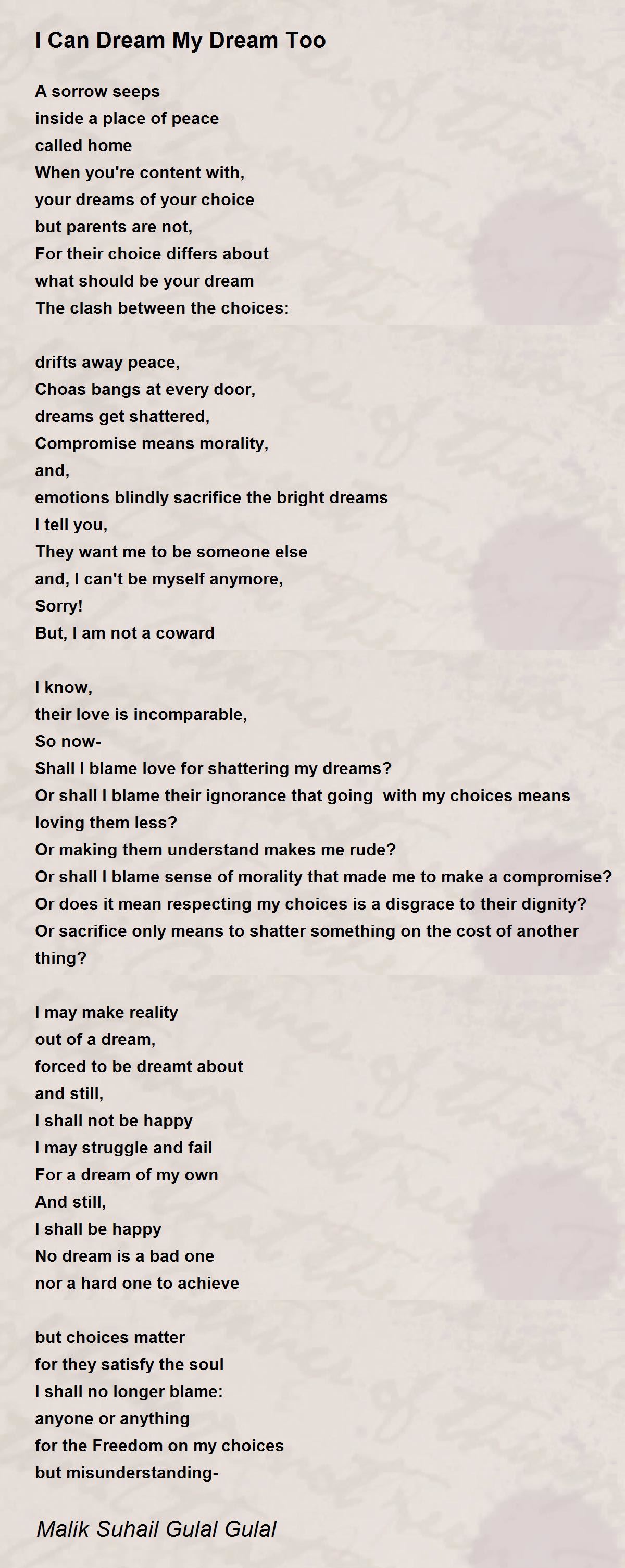 I Can Dream My Dream Too

A sorrow seeps
inside a place of peace
called home
When you're content with,
your dreams of your choice
but parents are not,
For their choice differs about
what should be your dream
The clash between the choices:

drifts away peace,
Choas bangs at every door,
dreams get shattered,
Compromise means morality,
and,
emotions blindly sacrifice the bright dreams
I tell you,
They want me to be someone else
and, I can't be myself anymore,
Sorry!
But, I am not a coward

I know,
their love is incomparable,
So now-
Shall I blame love for shattering my dreams?
Or shall I blame their ignorance that going with my choices means loving them less?
Or making them understand makes me rude?
Or shall I blame sense of morality that made me to make a compromise?
Or does it mean respecting my choices is a disgrace to their dignity?
Or sacrifice only means to shatter something on the cost of another thing?

I may make reality
out of a dream,
forced to be dreamt about
and still,
I shall not be happy
I may struggle and fail
For a dream of my own
And still,
I shall be happy
No dream is a bad one
nor a hard one to achieve

but choices matter
for they satisfy the soul
I shall no longer blame:
anyone or anything
for the Freedom on my choices
but misunderstanding-

Malik Suhail Gulal Gulal